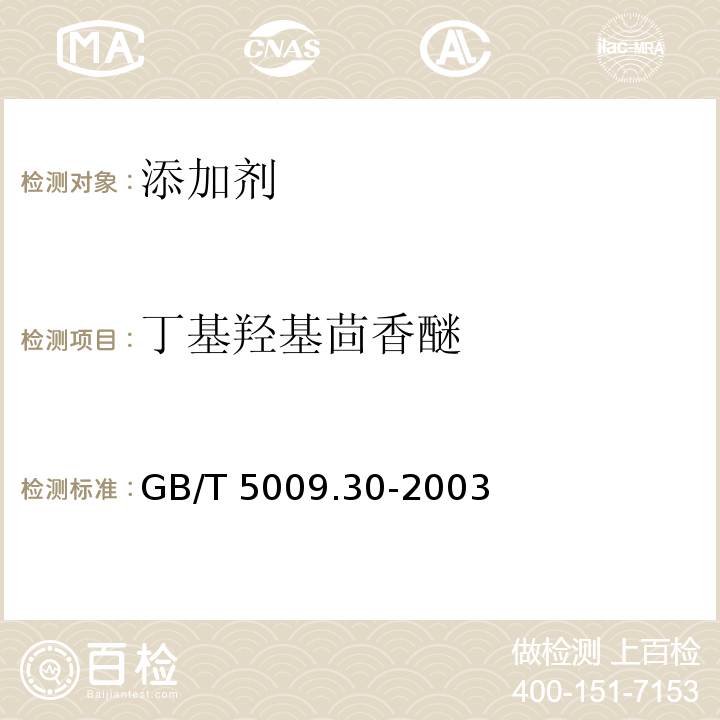 MA CNAS AC ilac-MRA

检测对象：添加剂

检测项目：丁基羟基茴香醚

检测标准：GB/T 5009.30-2003

百检
Baijiantest.com

做检测 上百检
400-151-7153